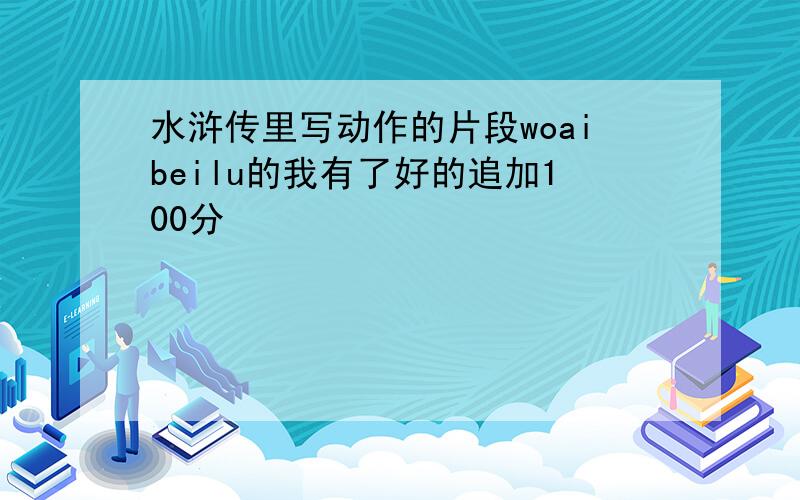 水浒传里写动作的片段woaibeilu的我有了好的追加100分

E-LEARNING